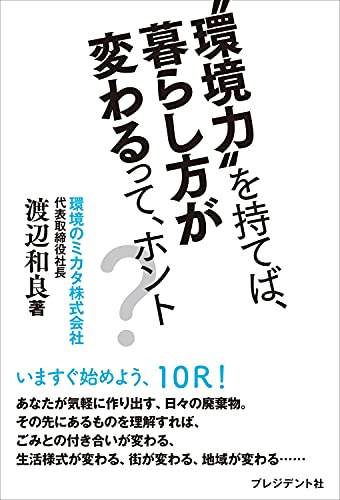 〝環境力〟を持てば、暮らし方が変わるって、ホント？

環境のミカタ株式会社
代表取締役社長
渡辺和良 著

いますぐ始めよう、10R！
あなたが気軽に作り出す、日々の廃棄物。
その先にあるものを理解すれば、
ごみとの付き合いが変わる、
生活様式が変わる、街が変わる、地域が変わる……

プレジデント社